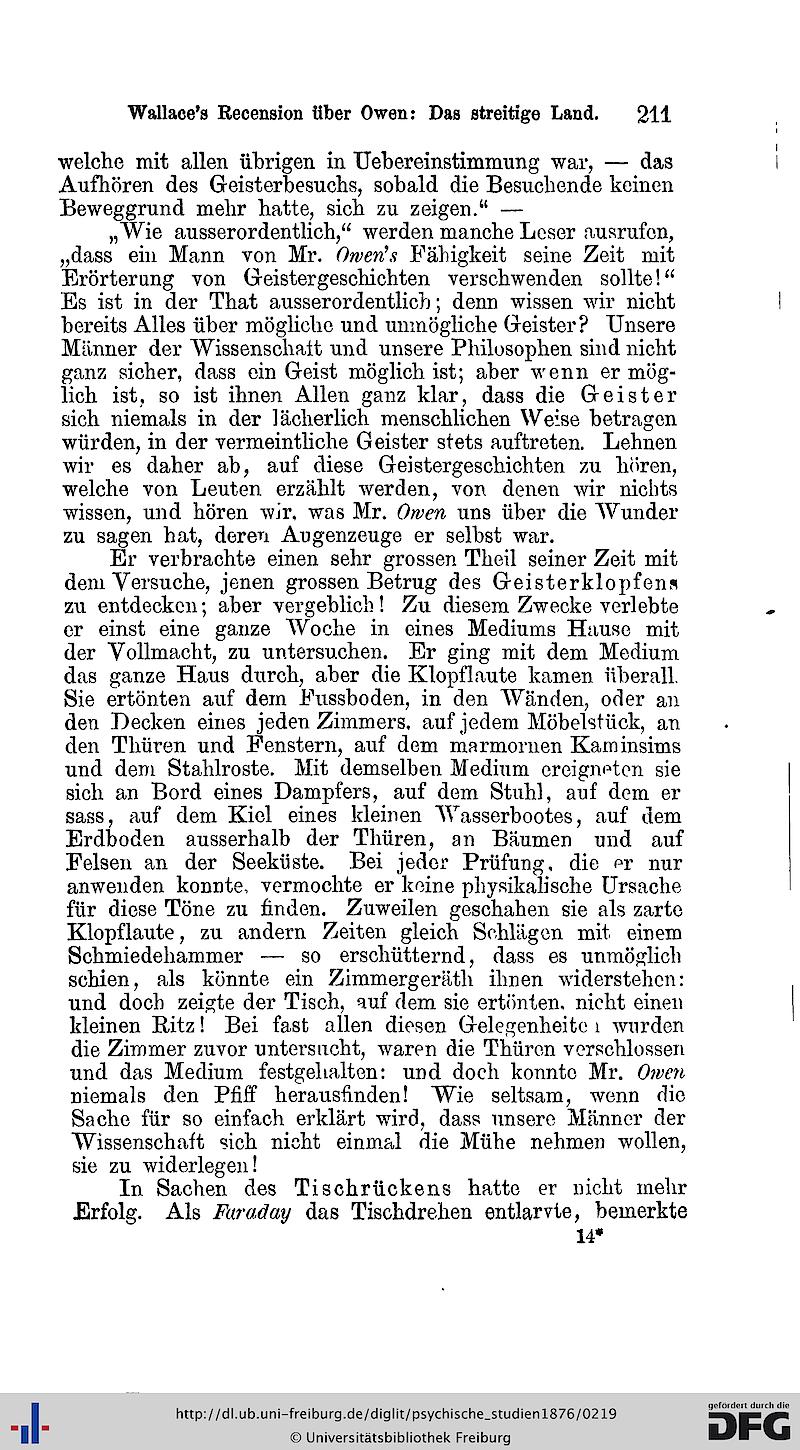 Wallace's Recension über Owen: Das streitige Land. 211

welche mit allen übrigen in Uebereinstimmung war, — das Aufhören des Geisterbesuchs, sobald die Besuchende keinen Beweggrund mehr hatte, sich zu zeigen." —

„Wie ausserordentlich," werden manche Leser ausrufen, „dass ein Mann von Mr. Owen's Fähigkeit seine Zeit mit Erörterung von Geistergeschichten verschwenden sollte!" Es ist in der That ausserordentlich; denn wissen wir nicht bereits Alles über mögliche und unmögliche Geister? Unsere Männer der Wissenschaft und unsere Philosophen sind nicht ganz sicher, dass ein Geist möglich ist; aber wenn er möglich ist, so ist ihnen Allen ganz klar, dass die Geister sich niemals in der lächerlich menschlichen Weise betragen würden, in der vermeintliche Geister stets auftreten. Lehnen wir es daher ab, auf diese Geistergeschichten zu hören, welche von Leuten erzählt werden, von denen wir nichts wissen, und hören wir, was Mr. Owen uns über die Wunder zu sagen hat, deren Augenzeuge er selbst war.

Er verbrachte einen sehr grossen Theil seiner Zeit mit dem Versuche, jenen grossen Betrug des Geisterklopfens zu entdecken; aber vergeblich! Zu diesem Zwecke verlebte er einst eine ganze Woche in eines Mediums Hause mit der Vollmacht, zu untersuchen. Er ging mit dem Medium das ganze Haus durch, aber die Klopflaute kamen überall. Sie ertönten auf dem Fussboden, in den Wänden, oder an den Decken eines jeden Zimmers, auf jedem Möbelstück, an den Thüren und Fenstern, auf dem marmornen Kaminsims und dem Stahlroste. Mit demselben Medium ereigneten sie sich an Bord eines Dampfers, auf dem Stuhl, auf dem er sass, auf dem Kiel eines kleinen Wasserbootes, auf dem Erdboden ausserhalb der Thüren, an Bäumen und auf Felsen an der Seeküste. Bei jeder Prüfung, die er nur anwenden konnte, vermochte er keine physikalische Ursache für diese Töne zu finden. Zuweilen geschahen sie als zarte Klopflaute, zu andern Zeiten gleich Schlägen mit einem Schmiedehammer — so erschütternd, dass es unmöglich schien, als könnte ein Zimmergeräth ihnen widerstehen: und doch zeigte der Tisch, auf dem sie ertönten, nicht einen kleinen Ritz! Bei fast allen diesen Gelegenheiten wurden die Zimmer zuvor untersucht, waren die Thüren verschlossen und das Medium festgehalten: und doch konnte Mr. Owen niemals den Pfiff herausfinden! Wie seltsam, wenn die Sache für so einfach erklärt wird, dass unsere Männer der Wissenschaft sich nicht einmal die Mühe nehmen wollen, sie zu widerlegen!

In Sachen des Tischrückens hatte er nicht mehr Erfolg. Als Faraday das Tischdrehen entlarvte, bemerkte

14*

http://dl.ub.uni-freiburg.de/diglit/psychische_studien1876/0219
© Universitätsbibliothek Freiburg
gefördert durch die DFG